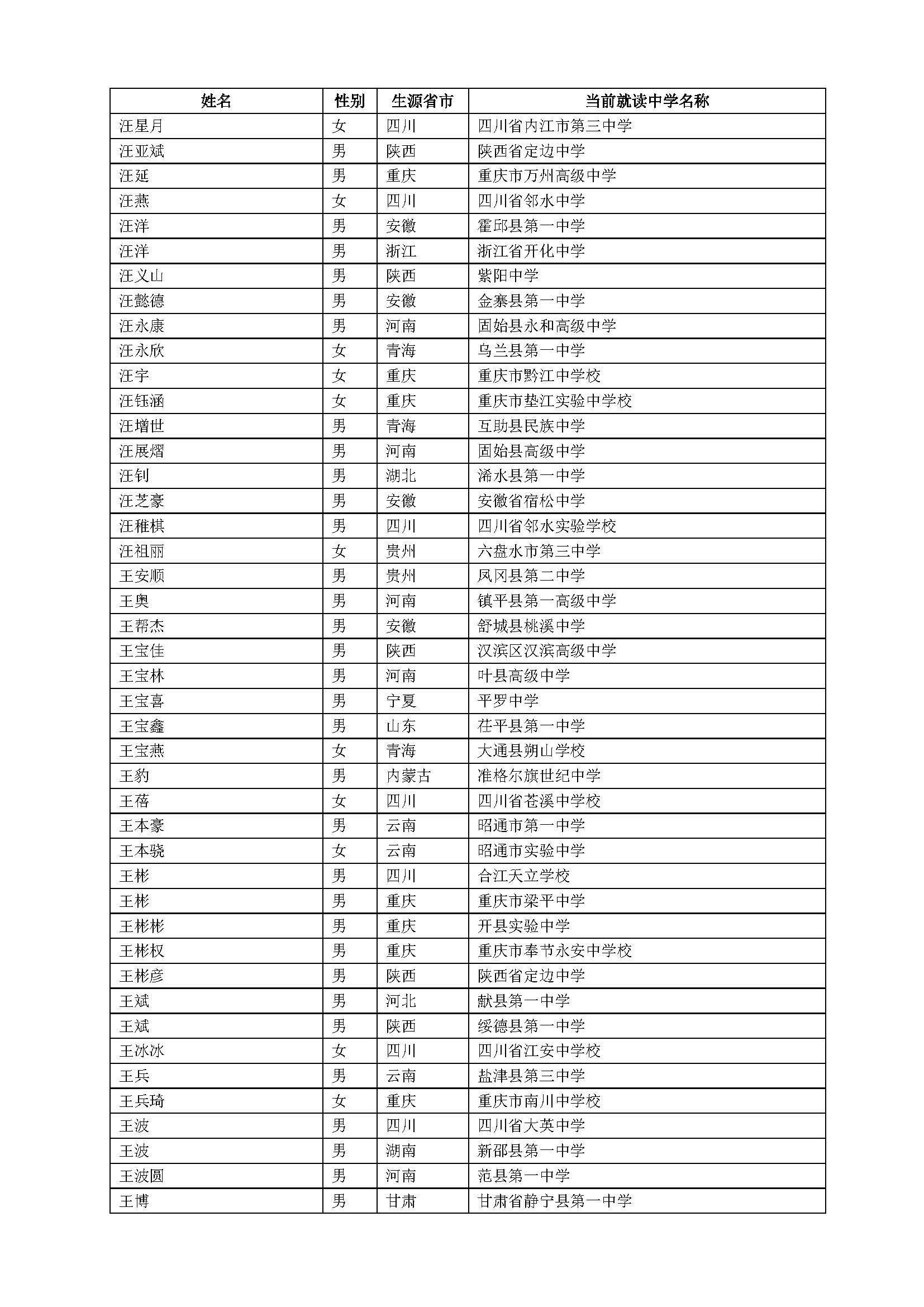 | 姓名 | 性别 | 生源省市 | 当前就读中学名称 |
|---|---|---|---|
| 汪星月 | 女 | 四川 | 四川省内江市第三中学 |
| 汪亚斌 | 男 | 陕西 | 陕西省定边中学 |
| 汪延 | 男 | 重庆 | 重庆市万州高级中学 |
| 汪燕 | 女 | 四川 | 四川省邻水中学 |
| 汪洋 | 男 | 安徽 | 霍邱县第一中学 |
| 汪洋 | 男 | 浙江 | 浙江省开化中学 |
| 汪义山 | 男 | 陕西 | 紫阳中学 |
| 汪懿德 | 男 | 安徽 | 金寨县第一中学 |
| 汪永康 | 男 | 河南 | 固始县永和高级中学 |
| 汪永欣 | 女 | 青海 | 乌兰县第一中学 |
| 汪宇 | 女 | 重庆 | 重庆市黔江中学校 |
| 汪钰涵 | 女 | 重庆 | 重庆市垫江实验中学校 |
| 汪增世 | 男 | 青海 | 互助县民族中学 |
| 汪展熠 | 男 | 河南 | 固始县高级中学 |
| 汪钊 | 男 | 湖北 | 浠水县第一中学 |
| 汪芝豪 | 男 | 安徽 | 安徽省宿松中学 |
| 汪稚棋 | 男 | 四川 | 四川省邻水实验学校 |
| 汪祖丽 | 女 | 贵州 | 六盘水市第三中学 |
| 王安顺 | 男 | 贵州 | 凤冈县第二中学 |
| 王奥 | 男 | 河南 | 镇平县第一高级中学 |
| 王帮杰 | 男 | 安徽 | 舒城县桃溪中学 |
| 王宝佳 | 男 | 陕西 | 汉滨区汉滨高级中学 |
| 王宝林 | 男 | 河南 | 叶县高级中学 |
| 王宝喜 | 男 | 宁夏 | 平罗中学 |
| 王宝鑫 | 男 | 山东 | 茌平县第一中学 |
| 王宝燕 | 女 | 青海 | 大通县朔山学校 |
| 王豹 | 男 | 内蒙古 | 准格尔旗世纪中学 |
| 王蓓 | 女 | 四川 | 四川省苍溪中学校 |
| 王本豪 | 男 | 云南 | 昭通市第一中学 |
| 王本骁 | 女 | 云南 | 昭通市实验中学 |
| 王彬 | 男 | 四川 | 合江天立学校 |
| 王彬 | 男 | 重庆 | 重庆市梁平中学 |
| 王彬彬 | 男 | 重庆 | 开县实验中学 |
| 王彬权 | 男 | 重庆 | 重庆市奉节永安中学校 |
| 王彬彦 | 男 | 陕西 | 陕西省定边中学 |
| 王斌 | 男 | 河北 | 献县第一中学 |
| 王斌 | 男 | 陕西 | 绥德县第一中学 |
| 王冰冰 | 女 | 四川 | 四川省江安中学校 |
| 王兵 | 男 | 云南 | 盐津县第三中学 |
| 王兵琦 | 女 | 重庆 | 重庆市南川中学校 |
| 王波 | 男 | 四川 | 四川省大英中学 |
| 王波 | 男 | 湖南 | 新邵县第一中学 |
| 王波圆 | 男 | 河南 | 范县第一中学 |
| 王博 | 男 | 甘肃 | 甘肃省静宁县第一中学 |